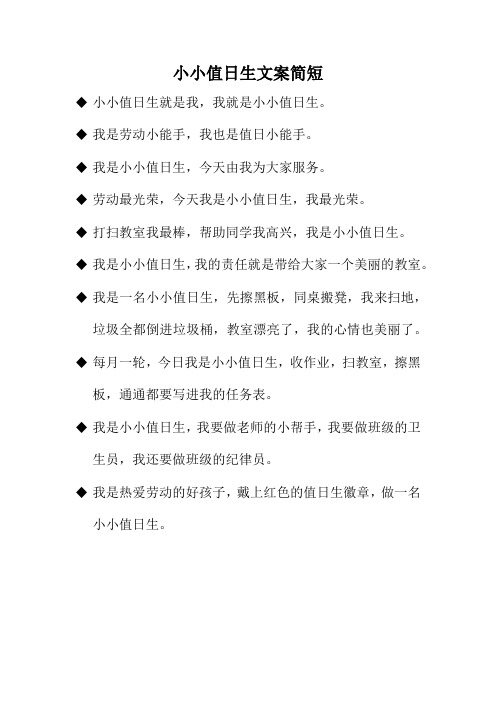 小小值日生文案简短

◆ 小小值日生就是我，我就是小小值日生。

◆ 我是劳动小能手，我也是值日小能手。

◆ 我是小小值日生，今天由我为大家服务。

◆ 劳动最光荣，今天我是小小值日生，我最光荣。

◆ 打扫教室我最棒，帮助同学我高兴，我是小小值日生。

◆ 我是小小值日生，我的责任就是带给大家一个美丽的教室。

◆ 我是一名小小值日生，先擦黑板，同桌搬凳，我来扫地，垃圾全都倒进垃圾桶，教室漂亮了，我的心情也美丽了。

◆ 每月一轮，今日我是小小值日生，收作业，扫教室，擦黑板，通通都要写进我的任务表。

◆ 我是小小值日生，我要做老师的小帮手，我要做班级的卫生员，我还要做班级的纪律员。

◆ 我是热爱劳动的好孩子，戴上红色的值日生徽章，做一名小小值日生。